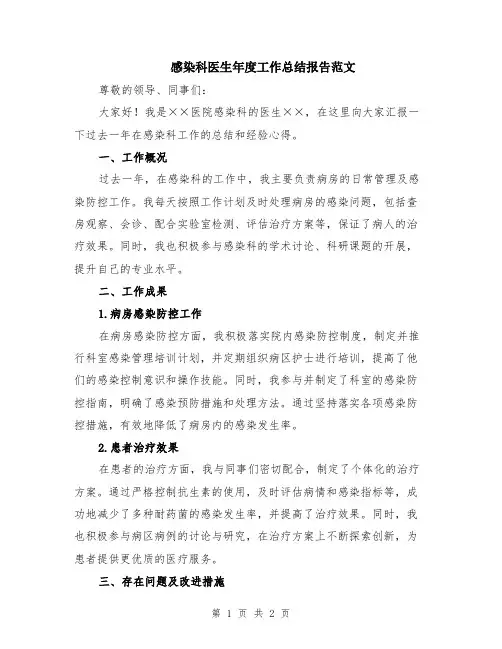 感染科医生年度工作总结报告范文

尊敬的领导、同事们：

大家好！我是××医院感染科的医生××，在这里向大家汇报一下过去一年在感染科工作的总结和经验心得。

一、工作概况

过去一年，在感染科的工作中，我主要负责病房的日常管理及感染防控工作。我每天按照工作计划及时处理病房的感染问题，包括查房观察、会诊、配合实验室检测、评估治疗方案等，保证了病人的治疗效果。同时，我也积极参与感染科的学术讨论、科研课题的开展，提升自己的专业水平。

二、工作成果

1.病房感染防控工作

在病房感染防控方面，我积极落实院内感染防控制度，制定并推行科室感染管理培训计划，并定期组织病区护士进行培训，提高了他们的感染控制意识和操作技能。同时，我参与并制定了科室的感染防控指南，明确了感染预防措施和处理方法。通过坚持落实各项感染防控措施，有效地降低了病房内的感染发生率。

2.患者治疗效果

在患者的治疗方面，我与同事们密切配合，制定了个体化的治疗方案。通过严格控制抗生素的使用，及时评估病情和感染指标等，成功地减少了多种耐药菌的感染发生率，并提高了治疗效果。同时，我也积极参与病区病例的讨论与研究，在治疗方案上不断探索创新，为患者提供更优质的医疗服务。

三、存在问题及改进措施

第 1 页 共 2 页